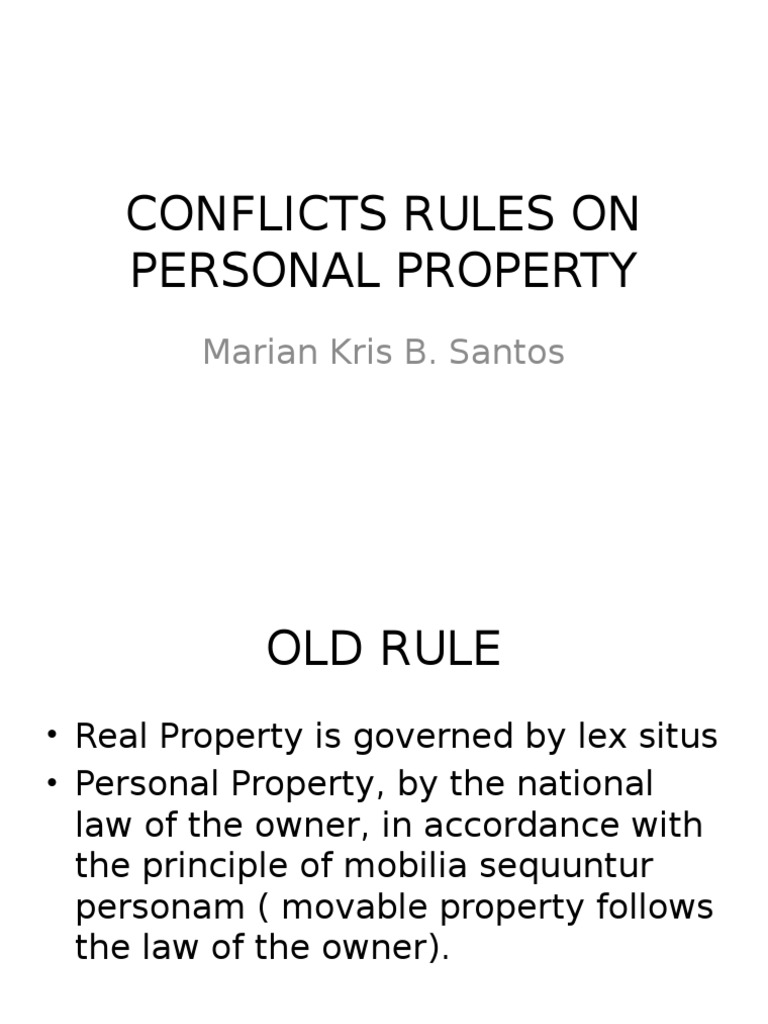 CONFLICTS RULES ON PERSONAL PROPERTY

Marian Kris B. Santos

OLD RULE

• Real Property is governed by lex situs
• Personal Property, by the national law of the owner, in accordance with the principle of mobilia sequuntur personam ( movable property follows the law of the owner).